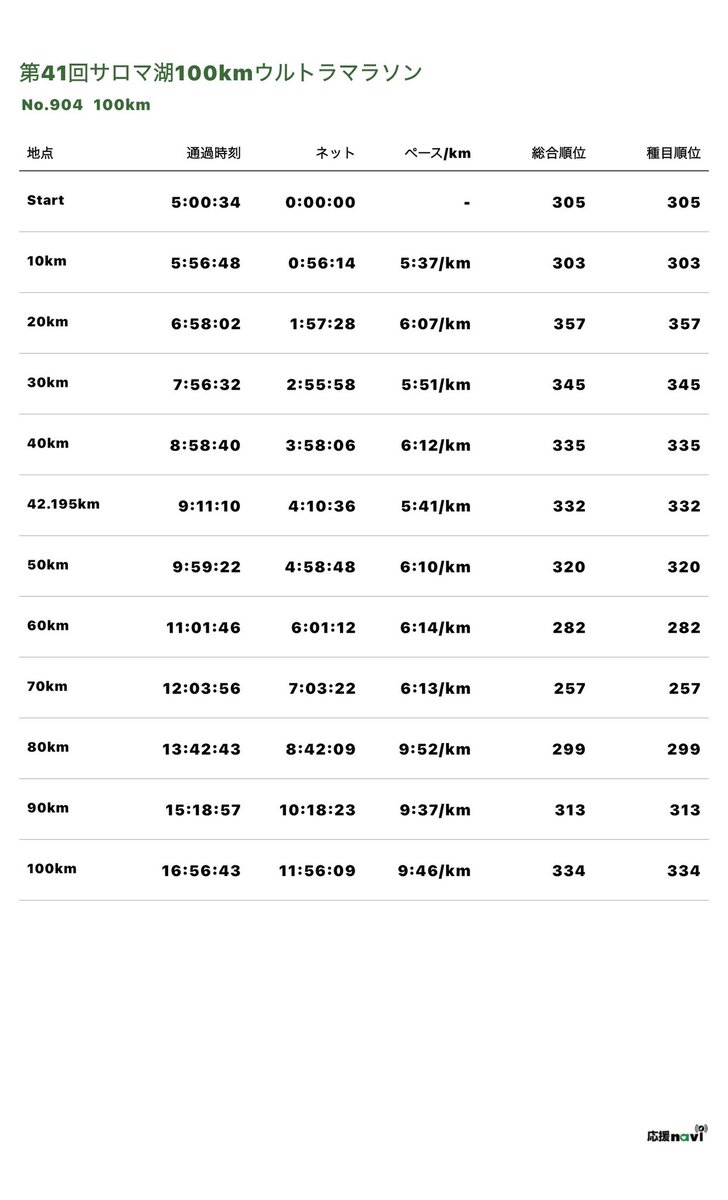 第41回サロマ湖100kmウルトラマラソン

No.904 100km

| 地点 | 通過時刻 | ネット | ペース/km | 総合順位 | 種目順位 |
|---|---|---|---|---|---|
| Start | 5:00:34 | 0:00:00 | - | 305 | 305 |
| 10km | 5:56:48 | 0:56:14 | 5:37/km | 303 | 303 |
| 20km | 6:58:02 | 1:57:28 | 6:07/km | 357 | 357 |
| 30km | 7:56:32 | 2:55:58 | 5:51/km | 345 | 345 |
| 40km | 8:58:40 | 3:58:06 | 6:12/km | 335 | 335 |
| 42.195km | 9:11:10 | 4:10:36 | 5:41/km | 332 | 332 |
| 50km | 9:59:22 | 4:58:48 | 6:10/km | 320 | 320 |
| 60km | 11:01:46 | 6:01:12 | 6:14/km | 282 | 282 |
| 70km | 12:03:56 | 7:03:22 | 6:13/km | 257 | 257 |
| 80km | 13:42:43 | 8:42:09 | 9:52/km | 299 | 299 |
| 90km | 15:18:57 | 10:18:23 | 9:37/km | 313 | 313 |
| 100km | 16:56:43 | 11:56:09 | 9:46/km | 334 | 334 |

応援navi